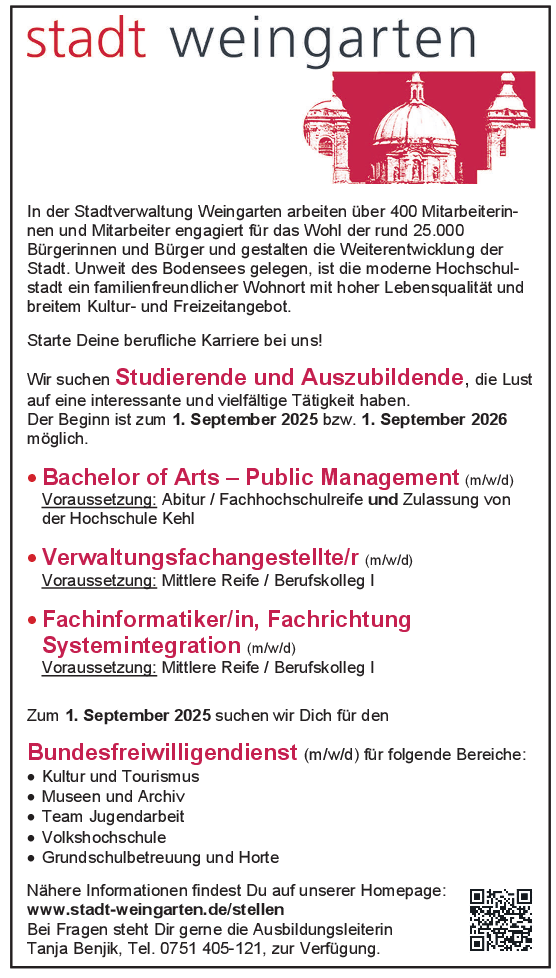 stadt weingarten

In der Stadtverwaltung Weingarten arbeiten über 400 Mitarbeiterinnen und Mitarbeiter engagiert für das Wohl der rund 25.000 Bürgerinnen und Bürger und gestalten die Weiterentwicklung der Stadt. Unweit des Bodensees gelegen, ist die moderne Hochschulstadt ein familienfreundlicher Wohnort mit hoher Lebensqualität und breitem Kultur- und Freizeitangebot.

Starte Deine berufliche Karriere bei uns!

Wir suchen Studierende und Auszubildende, die Lust auf eine interessante und vielfältige Tätigkeit haben. Der Beginn ist zum 1. September 2025 bzw. 1. September 2026 möglich.

• Bachelor of Arts – Public Management (m/w/d)
Voraussetzung: Abitur / Fachhochschulreife und Zulassung von der Hochschule Kehl

• Verwaltungsfachangestellte/r (m/w/d)
Voraussetzung: Mittlere Reife / Berufskolleg I

• Fachinformatiker/in, Fachrichtung Systemintegration (m/w/d)
Voraussetzung: Mittlere Reife / Berufskolleg I

Zum 1. September 2025 suchen wir Dich für den

Bundesfreiwilligendienst (m/w/d) für folgende Bereiche:
• Kultur und Tourismus
• Museen und Archiv
• Team Jugendarbeit
• Volkshochschule
• Grundschulbetreuung und Horte

Nähere Informationen findest Du auf unserer Homepage:
www.stadt-weingarten.de/stellen
Bei Fragen steht Dir gerne die Ausbildungsleiterin Tanja Benjik, Tel. 0751 405-121, zur Verfügung.